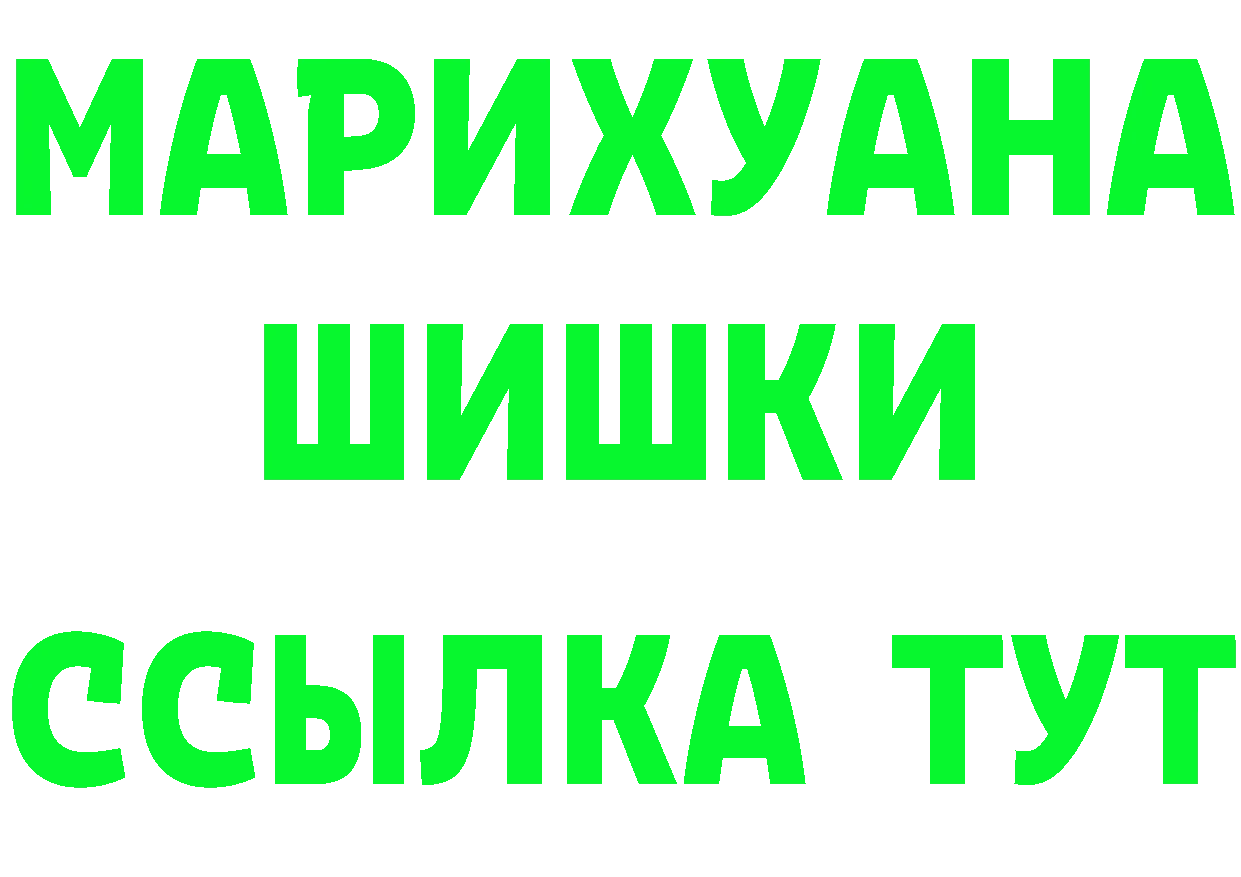 МАРИХУАНА
ШИШКИ
ССЫЛКА ТУТ